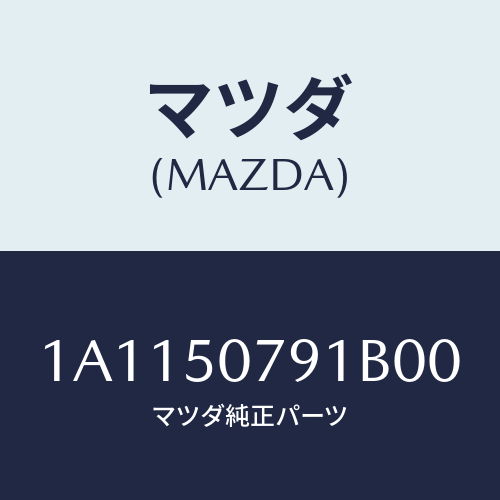 マツダ
(MAZDA)

1A1150791B00
マツダ純正パーツ